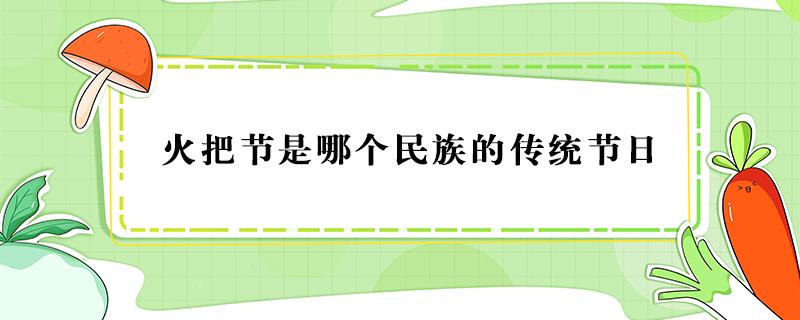 火把节是哪个民族的传统节日